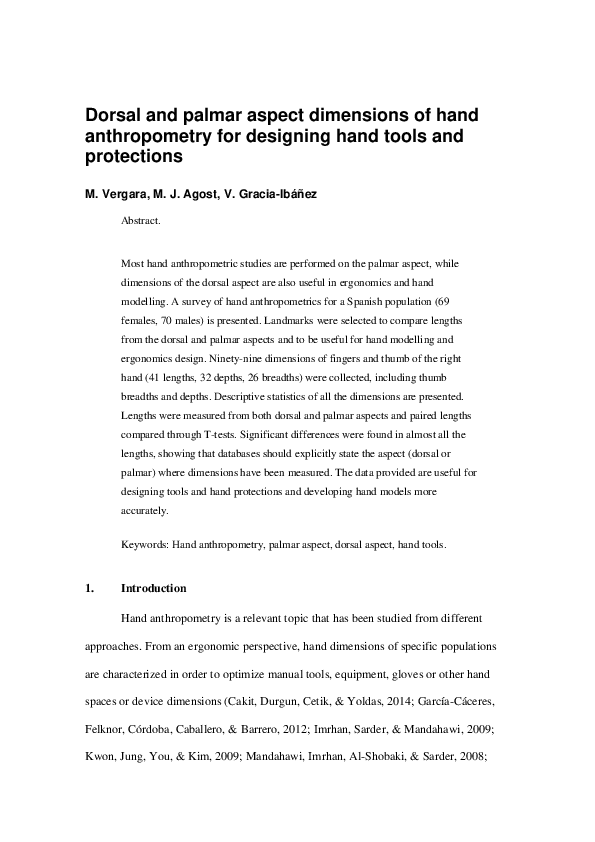 Dorsal and palmar aspect dimensions of hand anthropometry for designing hand tools and protections

M. Vergara, M. J. Agost, V. Gracia-Ibáñez

Abstract.

Most hand anthropometric studies are performed on the palmar aspect, while dimensions of the dorsal aspect are also useful in ergonomics and hand modelling. A survey of hand anthropometrics for a Spanish population (69 females, 70 males) is presented. Landmarks were selected to compare lengths from the dorsal and palmar aspects and to be useful for hand modelling and ergonomics design. Ninety-nine dimensions of fingers and thumb of the right hand (41 lengths, 32 depths, 26 breadths) were collected, including thumb breadths and depths. Descriptive statistics of all the dimensions are presented. Lengths were measured from both dorsal and palmar aspects and paired lengths compared through T-tests. Significant differences were found in almost all the lengths, showing that databases should explicitly state the aspect (dorsal or palmar) where dimensions have been measured. The data provided are useful for designing tools and hand protections and developing hand models more accurately.

Keywords: Hand anthropometry, palmar aspect, dorsal aspect, hand tools.

1. Introduction

Hand anthropometry is a relevant topic that has been studied from different approaches. From an ergonomic perspective, hand dimensions of specific populations are characterized in order to optimize manual tools, equipment, gloves or other hand spaces or device dimensions (Cakit, Durgun, Cetik, & Yoldas, 2014; García-Cáceres, Felknor, Córdoba, Caballero, & Barrero, 2012; Imrhan, Sarder, & Mandahawi, 2009; Kwon, Jung, You, & Kim, 2009; Mandahawi, Imrhan, Al-Shobaki, & Sarder, 2008;